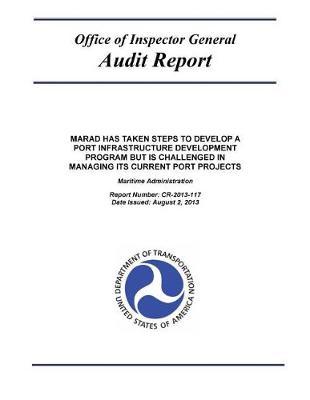 Office of Inspector General
Audit Report

MARAD HAS TAKEN STEPS TO DEVELOP A PORT INFRASTRUCTURE DEVELOPMENT PROGRAM BUT IS CHALLENGED IN MANAGING ITS CURRENT PORT PROJECTS

Maritime Administration

Report Number: CR-2013-117
Date Issued: August 2, 2013

DEPARTMENT OF TRANSPORTATION
UNITED STATES OF AMERICA